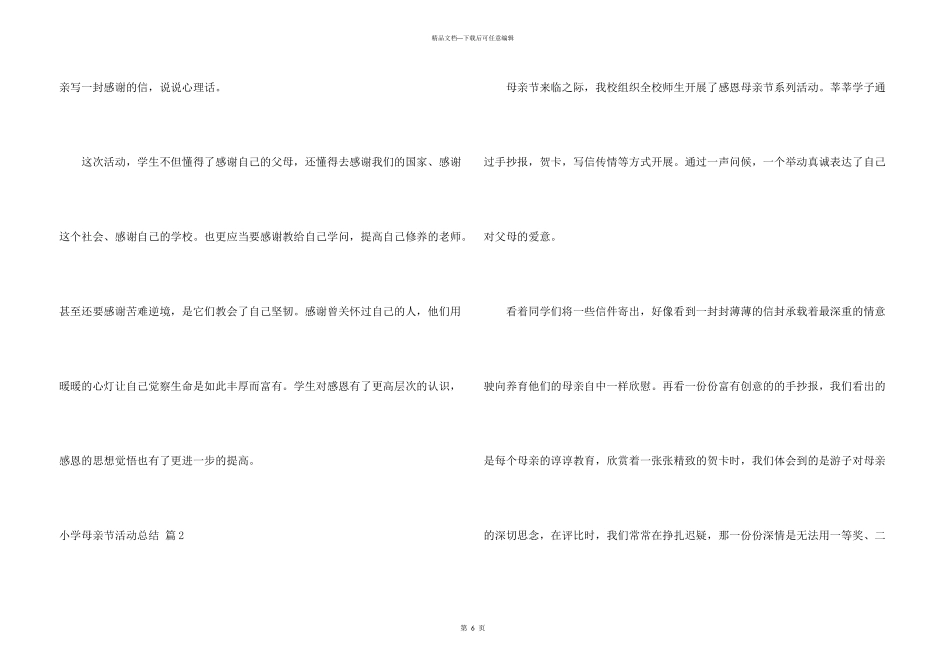 精品文档---下载后可任意编辑

亲写一封感谢的信，说说心理话。

这次活动，学生不但懂得了感谢自己的父母，还懂得去感谢我们的国家、感谢这个社会、感谢自己的学校。也更应当要感谢教给自己学问，提高自己修养的老师。甚至还要感谢苦难逆境，是它们教会了自己坚韧。感谢曾关怀过自己的人，他们用暖暖的心灯让自己觉察生命是如此丰厚而富有。学生对感恩有了更高层次的认识，感恩的思想觉悟也有了更进一步的提高。

小学母亲节活动总结 篇2

母亲节来临之际，我校组织全校师生开展了感恩母亲节系列活动。莘莘学子通过手抄报，贺卡，写信传情等方式开展。通过一声问候，一个举动真诚表达了自己对父母的爱意。

看着同学们将一些信件寄出，好像看到一封封薄薄的信封承载着最深重的情意驶向养育他们的母亲自中一样欣慰。再看一份份富有创意的的手抄报，我们看出的是每个母亲的谆谆教育，欣赏着一张张精致的贺卡时，我们体会到的是游子对母亲的深切思念，在评比时，我们常常在挣扎迟疑，那一份份深情是无法用一等奖、二

第6页